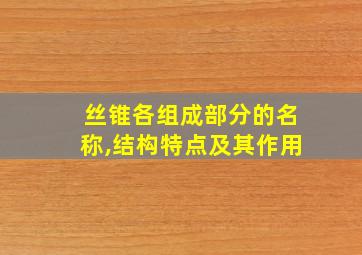 丝锥各组成部分的名称,结构特点及其作用